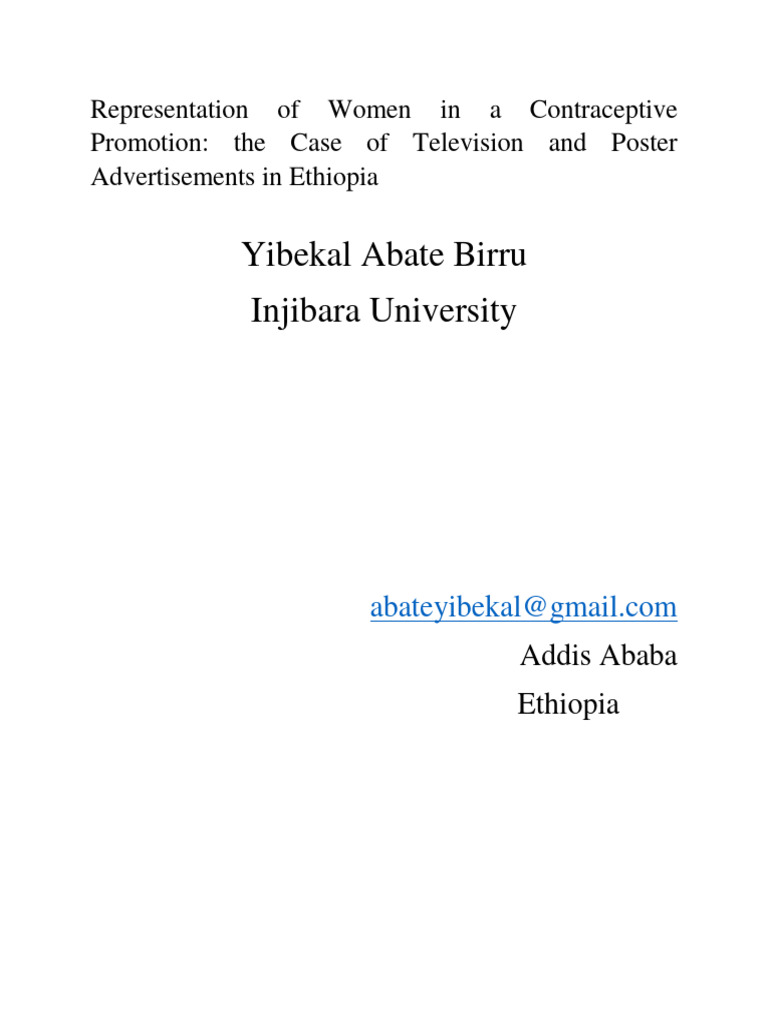 Representation of Women in a Contraceptive Promotion: the Case of Television and Poster Advertisements in Ethiopia

Yibekal Abate Birru
Injibara University

abateyibekal@gmail.com
Addis Ababa
Ethiopia